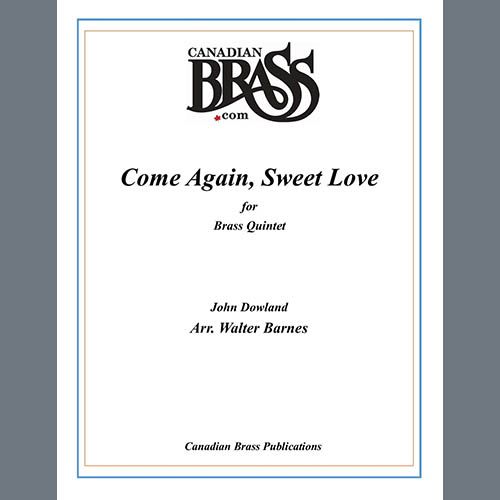 CANADIAN
BRASS
.com

Come Again, Sweet Love

for
Brass Quintet

John Dowland
Arr. Walter Barnes

Canadian Brass Publications